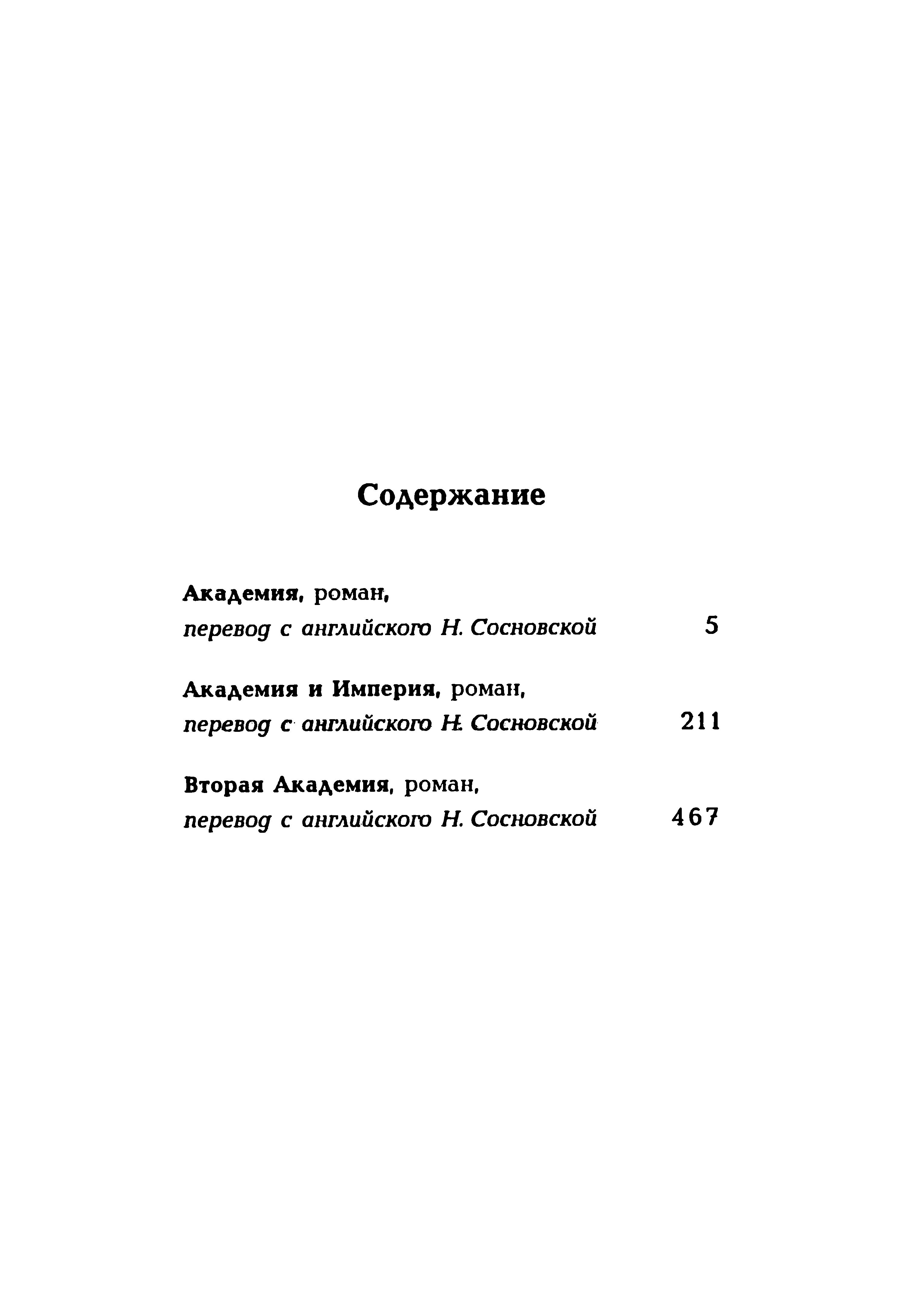 Содержание

Академия, роман, перевод с английского Н. Сосновской 5

Академия и Империя, роман, перевод с английского Н. Сосновской 211

Вторая Академия, роман, перевод с английского Н. Сосновской 467